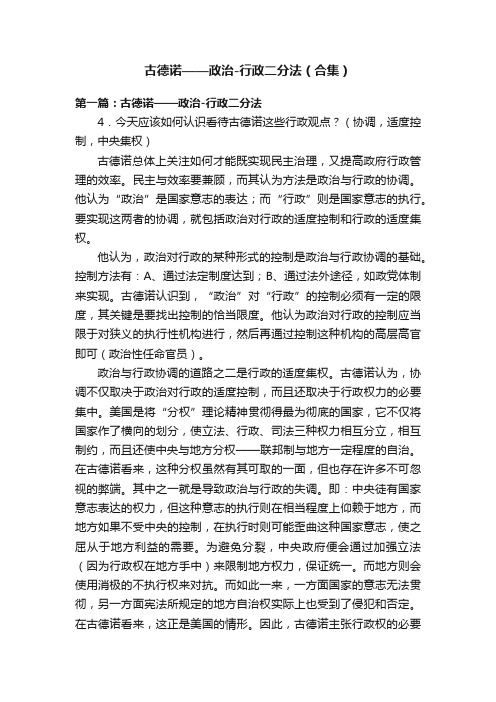 古德诺——政治-行政二分法（合集）

第一篇：古德诺——政治-行政二分法

4．今天应该如何认识看待古德诺这些行政观点？（协调，适度控制，中央集权）

古德诺总体上关注如何才能既实现民主治理，又提高政府行政管理的效率。民主与效率要兼顾，而其认为方法是政治与行政的协调。他认为“政治”是国家意志的表达；而“行政”则是国家意志的执行。要实现这两者的协调，就包括政治对行政的适度控制和行政的适度集权。

他认为，政治对行政的某种形式的控制是政治与行政协调的基础。控制方法有：A、通过法定制度达到；B、通过法外途径，如政党体制来实现。古德诺认识到，“政治”对“行政”的控制必须有一定的限度，其关键是要找出控制的恰当限度。他认为政治对行政的控制应当限于对狭义的执行性机构进行，然后再通过控制这种机构的高层高官即可（政治性任命官员）。

政治与行政协调的道路之二是行政的适度集权。古德诺认为，协调不仅取决于政治对行政的适度控制，而且还取决于行政权力的必要集中。美国是将“分权”理论精神贯彻得最为彻底的国家，它不仅将国家作了横向的划分，使立法、行政、司法三种权力相互分立，相互制约，而且还使中央与地方分权——联邦制与地方一定程度的自治。在古德诺看来，这种分权虽然有其可取的一面，但也存在许多不可忽视的弊端。其中之一就是导致政治与行政的失调。即：中央徒有国家意志表达的权力，但这种意志的执行则在相当程度上仰赖于地方，而地方如果不受中央的控制，在执行时则可能歪曲这种国家意志，使之屈从于地方利益的需要。为避免分裂，中央政府便会通过加强立法（因为行政权在地方手中）来限制地方权力，保证统一。而地方则会使用消极的不执行权来对抗。而如此一来，一方面国家的意志无法贯彻，另一方面宪法所规定的地方自治权实际上也受到了侵犯和否定。在古德诺看来，这正是美国的情形。因此，古德诺主张行政权的必要